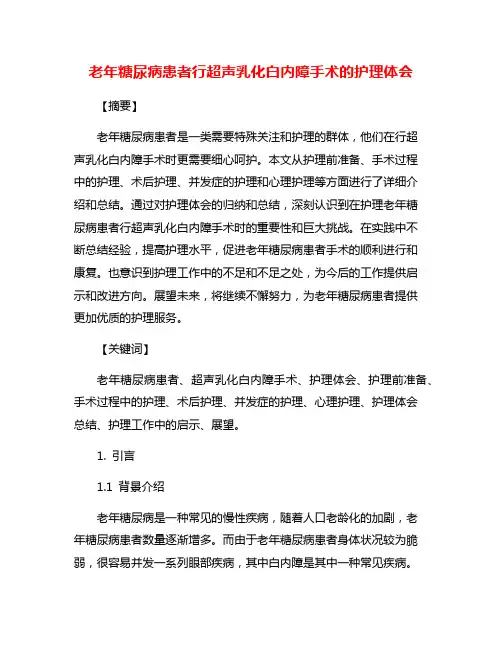 老年糖尿病患者行超声乳化白内障手术的护理体会

【摘要】

老年糖尿病患者是一类需要特殊关注和护理的群体，他们在行超声乳化白内障手术时更需要细心呵护。本文从护理前准备、手术过程中的护理、术后护理、并发症的护理和心理护理等方面进行了详细介绍和总结。通过对护理体会的归纳和总结，深刻认识到在护理老年糖尿病患者行超声乳化白内障手术时的重要性和巨大挑战。在实践中不断总结经验，提高护理水平，促进老年糖尿病患者手术的顺利进行和康复。也意识到护理工作中的不足和不足之处，为今后的工作提供启示和改进方向。展望未来，将继续不懈努力，为老年糖尿病患者提供更加优质的护理服务。

【关键词】

老年糖尿病患者、超声乳化白内障手术、护理体会、护理前准备、手术过程中的护理、术后护理、并发症的护理、心理护理、护理体会总结、护理工作中的启示、展望。

1. 引言

1.1 背景介绍

老年糖尿病是一种常见的慢性疾病，随着人口老龄化的加剧，老年糖尿病患者数量逐渐增多。而由于老年糖尿病患者身体状况较为脆弱，很容易并发一系列眼部疾病，其中白内障是其中一种常见疾病。